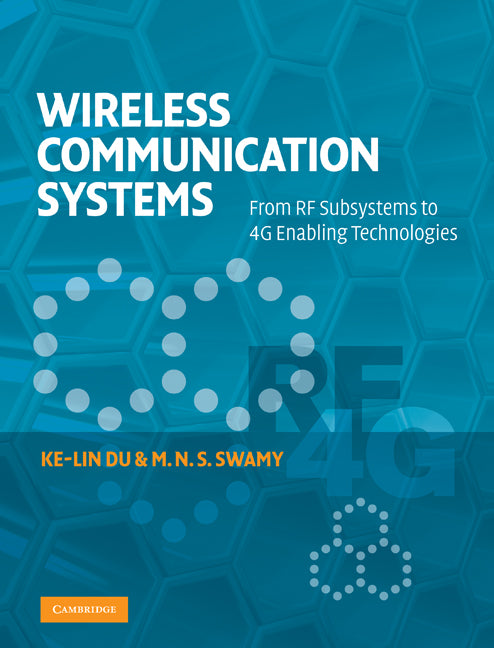 WIRELESS COMMUNICATION SYSTEMS

From RF Subsystems to 4G Enabling Technologies

RF

4G

KE-LIN DU & M. N. S. SWAMY

CAMBRIDGE